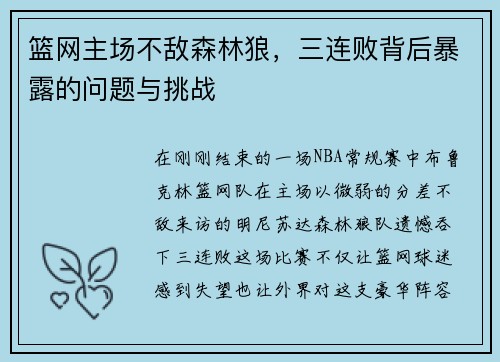 篮网主场不敌森林狼，三连败背后暴露的问题与挑战

在刚刚结束的一场NBA常规赛中布鲁克林篮网队在主场以微弱的分差不敌来访的明尼苏达森林狼队遗憾吞下三连败这场比赛不仅让篮网球迷感到失望也让外界对这支豪华阵容